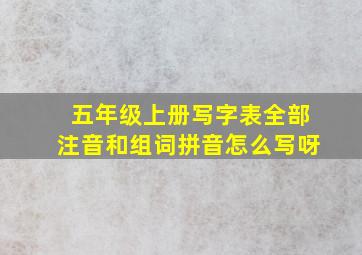 五年级上册写字表全部注音和组词拼音怎么写呀